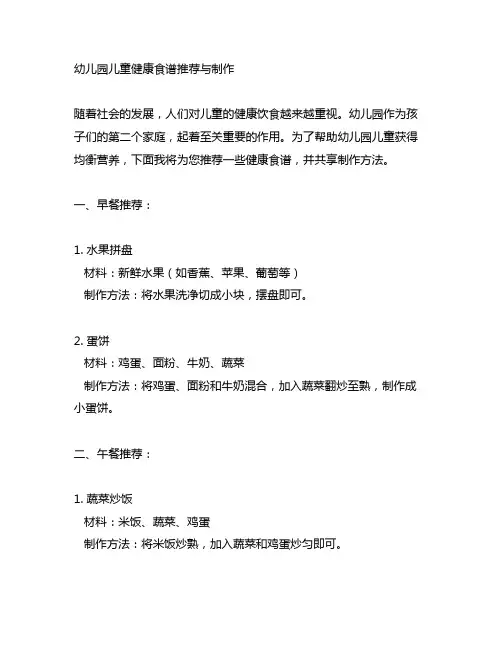 幼儿园儿童健康食谱推荐与制作

随着社会的发展，人们对儿童的健康饮食越来越重视。幼儿园作为孩子们的第二个家庭，起着至关重要的作用。为了帮助幼儿园儿童获得均衡营养，下面我将为您推荐一些健康食谱，并共享制作方法。

一、早餐推荐：

1. 水果拼盘
材料：新鲜水果（如香蕉、苹果、葡萄等）
制作方法：将水果洗净切成小块，摆盘即可。

2. 蛋饼
材料：鸡蛋、面粉、牛奶、蔬菜
制作方法：将鸡蛋、面粉和牛奶混合，加入蔬菜翻炒至熟，制作成小蛋饼。

二、午餐推荐：

1. 蔬菜炒饭
材料：米饭、蔬菜、鸡蛋
制作方法：将米饭炒熟，加入蔬菜和鸡蛋炒匀即可。